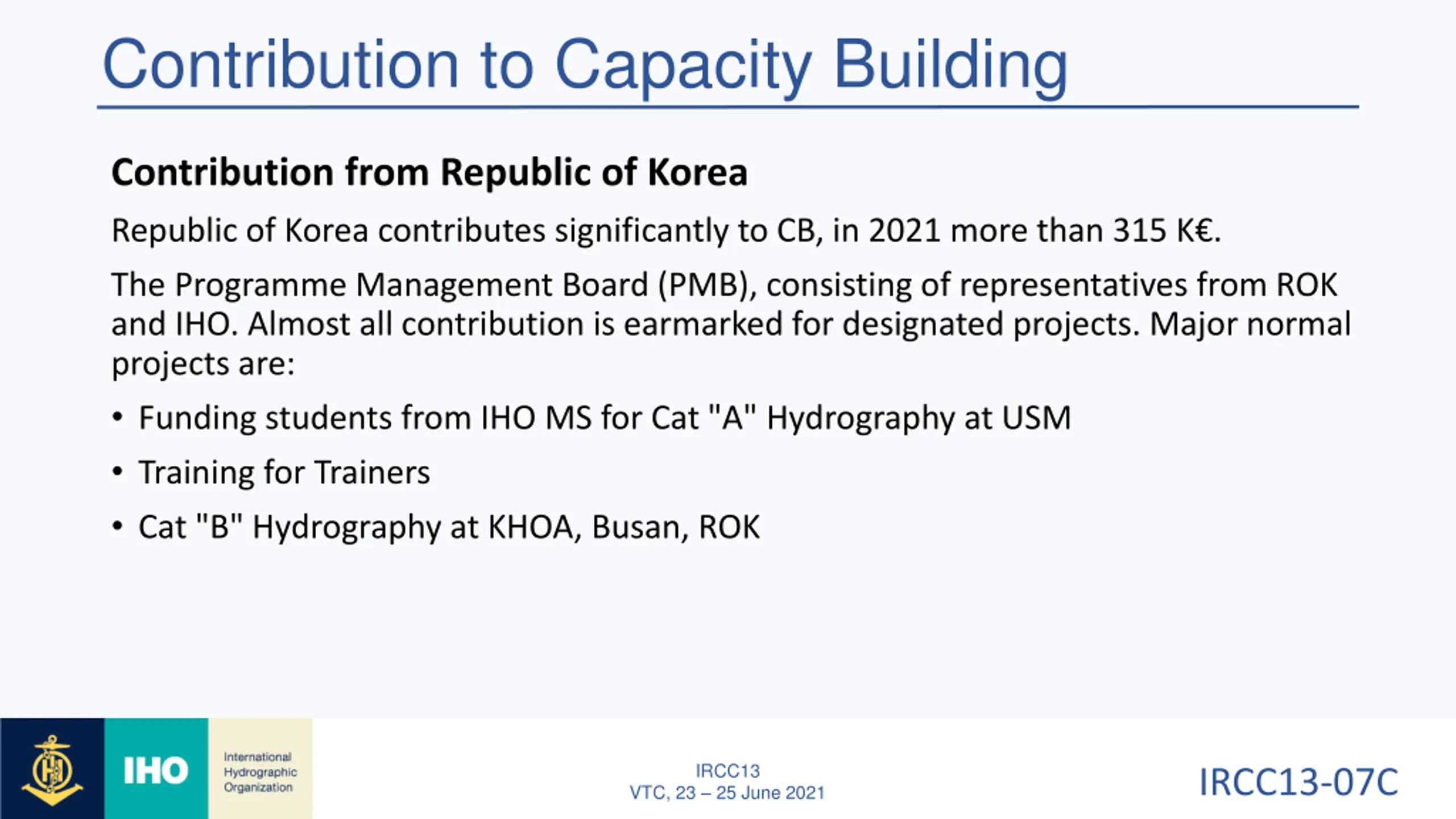 Contribution to Capacity Building

Contribution from Republic of Korea

Republic of Korea contributes significantly to CB, in 2021 more than 315 K€.

The Programme Management Board (PMB), consisting of representatives from ROK and IHO. Almost all contribution is earmarked for designated projects. Major normal projects are:

• Funding students from IHO MS for Cat "A" Hydrography at USM

• Training for Trainers

• Cat "B" Hydrography at KHOA, Busan, ROK

IHO International Hydrographic Organization

IRCC13
VTC, 23 – 25 June 2021

IRCC13-07C